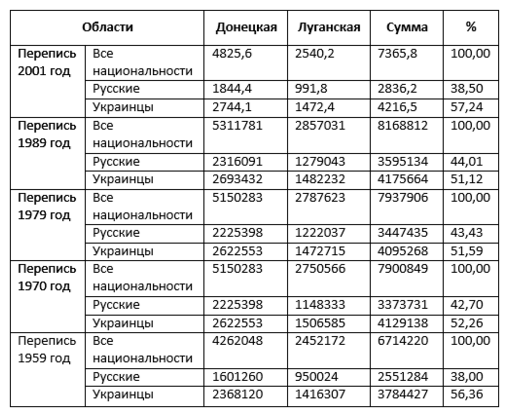 | Области | | Донецкая | Луганская | Сумма | % |
|---|---|---|---|---|---|
| Перепись 2001 год | Все национальности | 4825,6 | 2540,2 | 7365,8 | 100,00 |
| | Русские | 1844,4 | 991,8 | 2836,2 | 38,50 |
| | Украинцы | 2744,1 | 1472,4 | 4216,5 | 57,24 |
| Перепись 1989 год | Все национальности | 5311781 | 2857031 | 8168812 | 100,00 |
| | Русские | 2316091 | 1279043 | 3595134 | 44,01 |
| | Украинцы | 2693432 | 1482232 | 4175664 | 51,12 |
| Перепись 1979 год | Все национальности | 5150283 | 2787623 | 7937906 | 100,00 |
| | Русские | 2225398 | 1222037 | 3447435 | 43,43 |
| | Украинцы | 2622553 | 1472715 | 4095268 | 51,59 |
| Перепись 1970 год | Все национальности | 5150283 | 2750566 | 7900849 | 100,00 |
| | Русские | 2225398 | 1148333 | 3373731 | 42,70 |
| | Украинцы | 2622553 | 1506585 | 4129138 | 52,26 |
| Перепись 1959 год | Все национальности | 4262048 | 2452172 | 6714220 | 100,00 |
| | Русские | 1601260 | 950024 | 2551284 | 38,00 |
| | Украинцы | 2368120 | 1416307 | 3784427 | 56,36 |